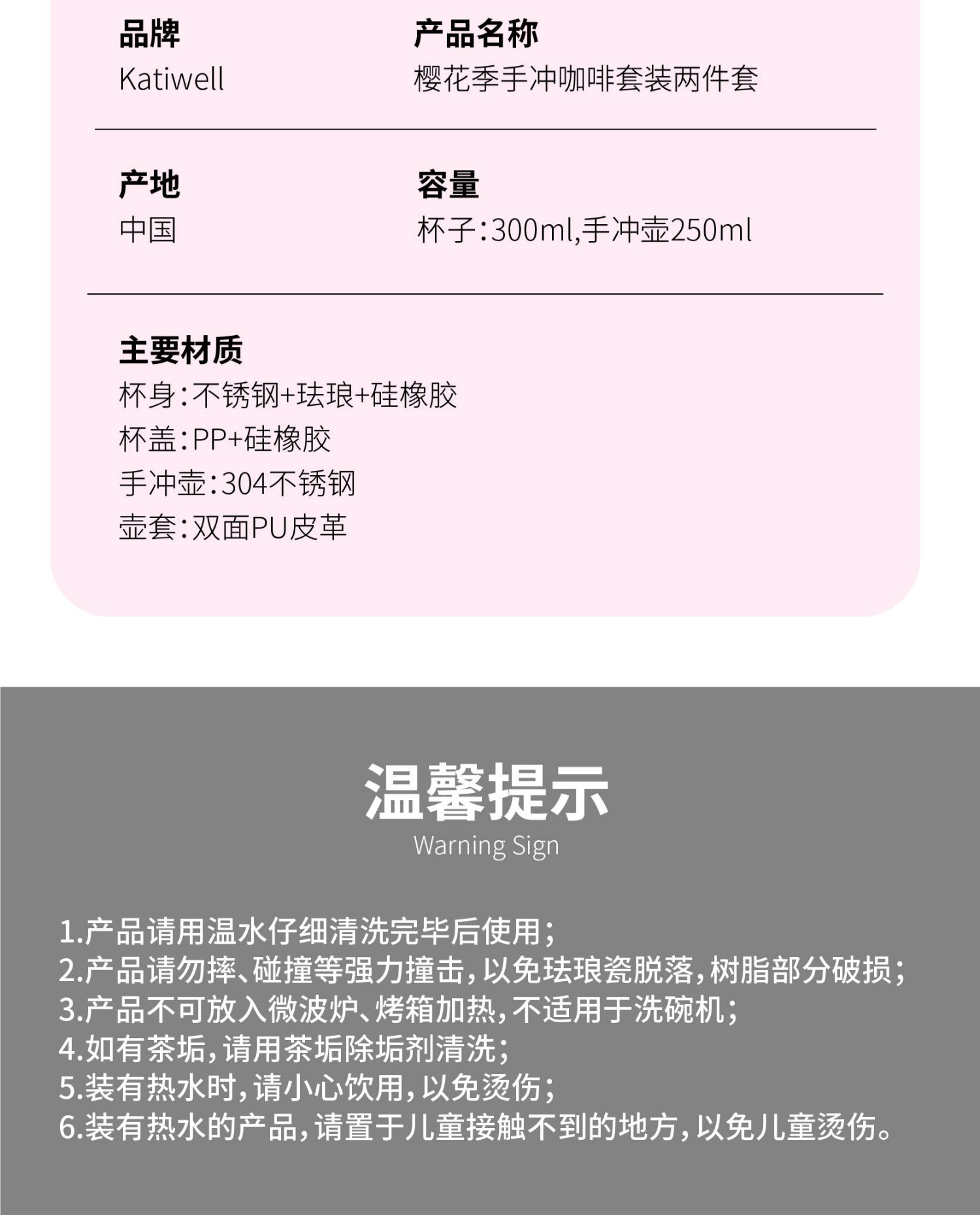 品牌
Katiwell

产品名称
樱花季手冲咖啡套装两件套

产地
中国

容量
杯子:300ml,手冲壶250ml

主要材质
杯身:不锈钢+珐琅+硅橡胶
杯盖:PP+硅橡胶
手冲壶:304不锈钢
壶套:双面PU皮革

温馨提示
Warning Sign

1.产品请用温水仔细清洗完毕后使用;
2.产品请勿摔、碰撞等强力撞击,以免珐琅瓷脱落,树脂部分破损;
3.产品不可放入微波炉、烤箱加热,不适用于洗碗机;
4.如有茶垢,请用茶垢除垢剂清洗;
5.装有热水时,请小心饮用,以免烫伤;
6.装有热水的产品,请置于儿童接触不到的地方,以免儿童烫伤。